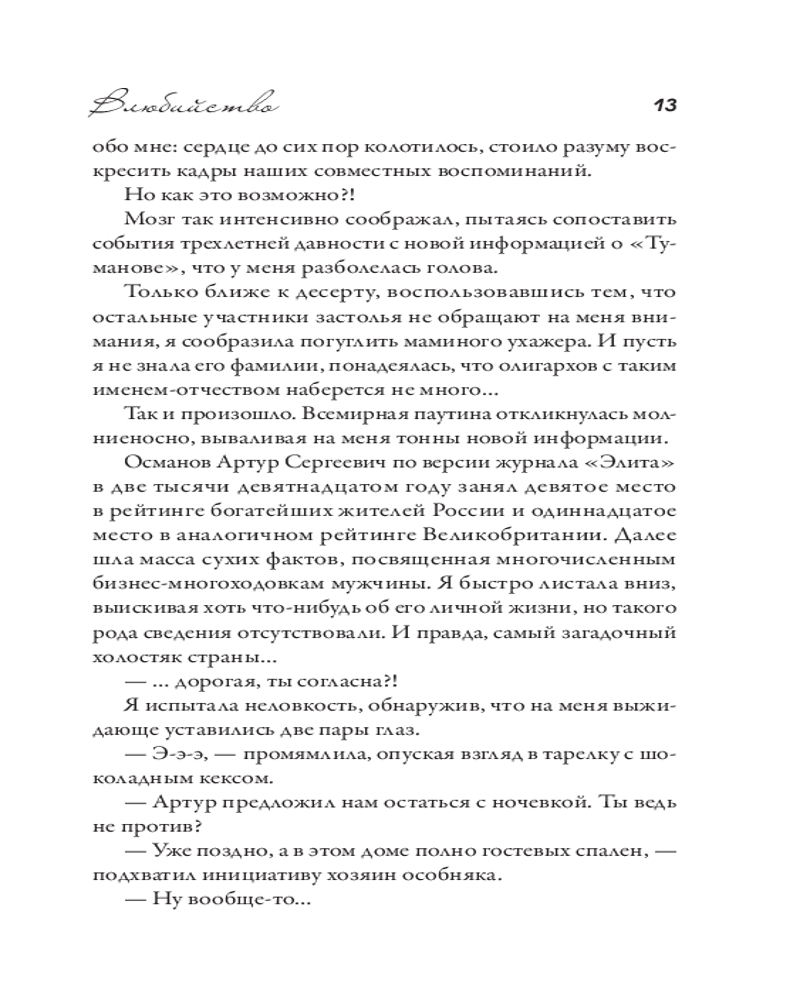 Влюбийство

13

обо мне: сердце до сих пор колотилось, стоило разуму воскресить кадры наших совместных воспоминаний.

Но как это возможно?!

Мозг так интенсивно соображал, пытаясь сопоставить события трехлетней давности с новой информацией о «Туманове», что у меня разболелась голова.

Только ближе к десерту, воспользовавшись тем, что остальные участники застолья не обращают на меня внимания, я сообразила погуглить маминого ухажера. И пусть я не знала его фамилии, понадеялась, что олигархов с таким именем-отчеством наберется не много...

Так и произошло. Всемирная паутина откликнулась молниеносно, вываливая на меня тонны новой информации.

Османов Артур Сергеевич по версии журнала «Элита» в две тысячи девятнадцатом году занял девятое место в рейтинге богатейших жителей России и одиннадцатое место в аналогичном рейтинге Великобритании. Далее шла масса сухих фактов, посвященная многочисленным бизнес-многоходовкам мужчины. Я быстро листала вниз, выискивая хоть что-нибудь об его личной жизни, но такого рода сведения отсутствовали. И правда, самый загадочный холостяк страны...

— ... дорогая, ты согласна?!

Я испытала неловкость, обнаружив, что на меня выжидающе уставились две пары глаз.

— Э-э-э, — промямлила, опуская взгляд в тарелку с шоколадным кексом.

— Артур предложил нам остаться с ночевкой. Ты ведь не против?

— Уже поздно, а в этом доме полно гостевых спален, — подхватил инициативу хозяин особняка.

— Ну вообще-то...